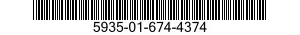 5935-01-674-4374